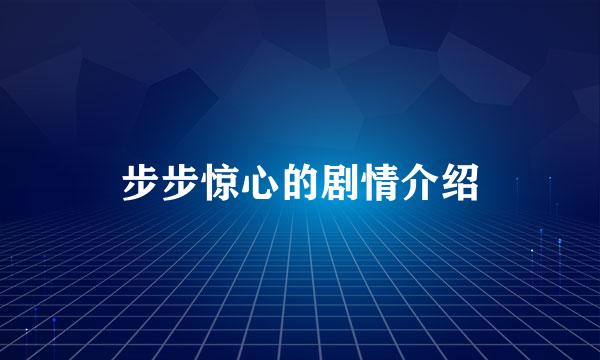 步步惊心的剧情介绍